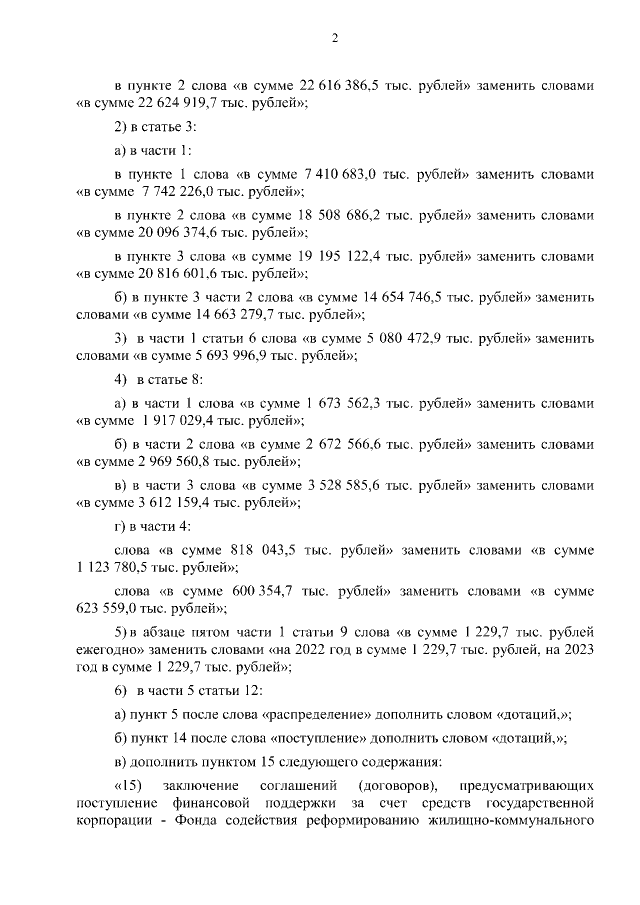 2

в пункте 2 слова «в сумме 22 616 386,5 тыс. рублей» заменить словами «в сумме 22 624 919,7 тыс. рублей»;

2) в статье 3:

а) в части 1:

в пункте 1 слова «в сумме 7 410 683,0 тыс. рублей» заменить словами «в сумме 7 742 226,0 тыс. рублей»;

в пункте 2 слова «в сумме 18 508 686,2 тыс. рублей» заменить словами «в сумме 20 096 374,6 тыс. рублей»;

в пункте 3 слова «в сумме 19 195 122,4 тыс. рублей» заменить словами «в сумме 20 816 601,6 тыс. рублей»;

б) в пункте 3 части 2 слова «в сумме 14 654 746,5 тыс. рублей» заменить словами «в сумме 14 663 279,7 тыс. рублей»;

3) в части 1 статьи 6 слова «в сумме 5 080 472,9 тыс. рублей» заменить словами «в сумме 5 693 996,9 тыс. рублей»;

4) в статье 8:

а) в части 1 слова «в сумме 1 673 562,3 тыс. рублей» заменить словами «в сумме 1 917 029,4 тыс. рублей»;

б) в части 2 слова «в сумме 2 672 566,6 тыс. рублей» заменить словами «в сумме 2 969 560,8 тыс. рублей»;

в) в части 3 слова «в сумме 3 528 585,6 тыс. рублей» заменить словами «в сумме 3 612 159,4 тыс. рублей»;

г) в части 4:

слова «в сумме 818 043,5 тыс. рублей» заменить словами «в сумме 1 123 780,5 тыс. рублей»;

слова «в сумме 600 354,7 тыс. рублей» заменить словами «в сумме 623 559,0 тыс. рублей»;

5) в абзаце пятом части 1 статьи 9 слова «в сумме 1 229,7 тыс. рублей ежегодно» заменить словами «на 2022 год в сумме 1 229,7 тыс. рублей, на 2023 год в сумме 1 229,7 тыс. рублей»;

6) в части 5 статьи 12:

а) пункт 5 после слова «распределение» дополнить словом «дотаций,»;

б) пункт 14 после слова «поступление» дополнить словом «дотаций,»;

в) дополнить пунктом 15 следующего содержания:

«15) заключение соглашений (договоров), предусматривающих поступление финансовой поддержки за счет средств государственной корпорации - Фонда содействия реформированию жилищно-коммунального